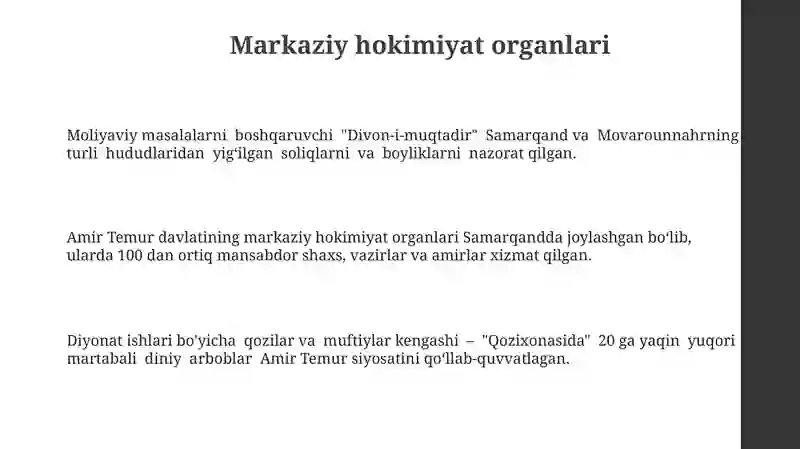 Markaziy hokimiyat organlari

Moliyaviy masalalarni boshqaruvchi "Divon-i-muqtadir" Samarqand va Movarounnahrning turli hududlaridan yig‘ilgan soliqlarni va boyliklarni nazorat qilgan.

Amir Temur davlatining markaziy hokimiyat organlari Samarqandda joylashgan bo‘lib, ularda 100 dan ortiq mansabdor shaxs, vazirlar va amirlar xizmat qilgan.

Diyonat ishlari bo'yicha qozilar va muftiylar kengashi – "Qozixonasida" 20 ga yaqin yuqori martabali diniy arboblar Amir Temur siyosatini qo‘llab-quvvatlagan.